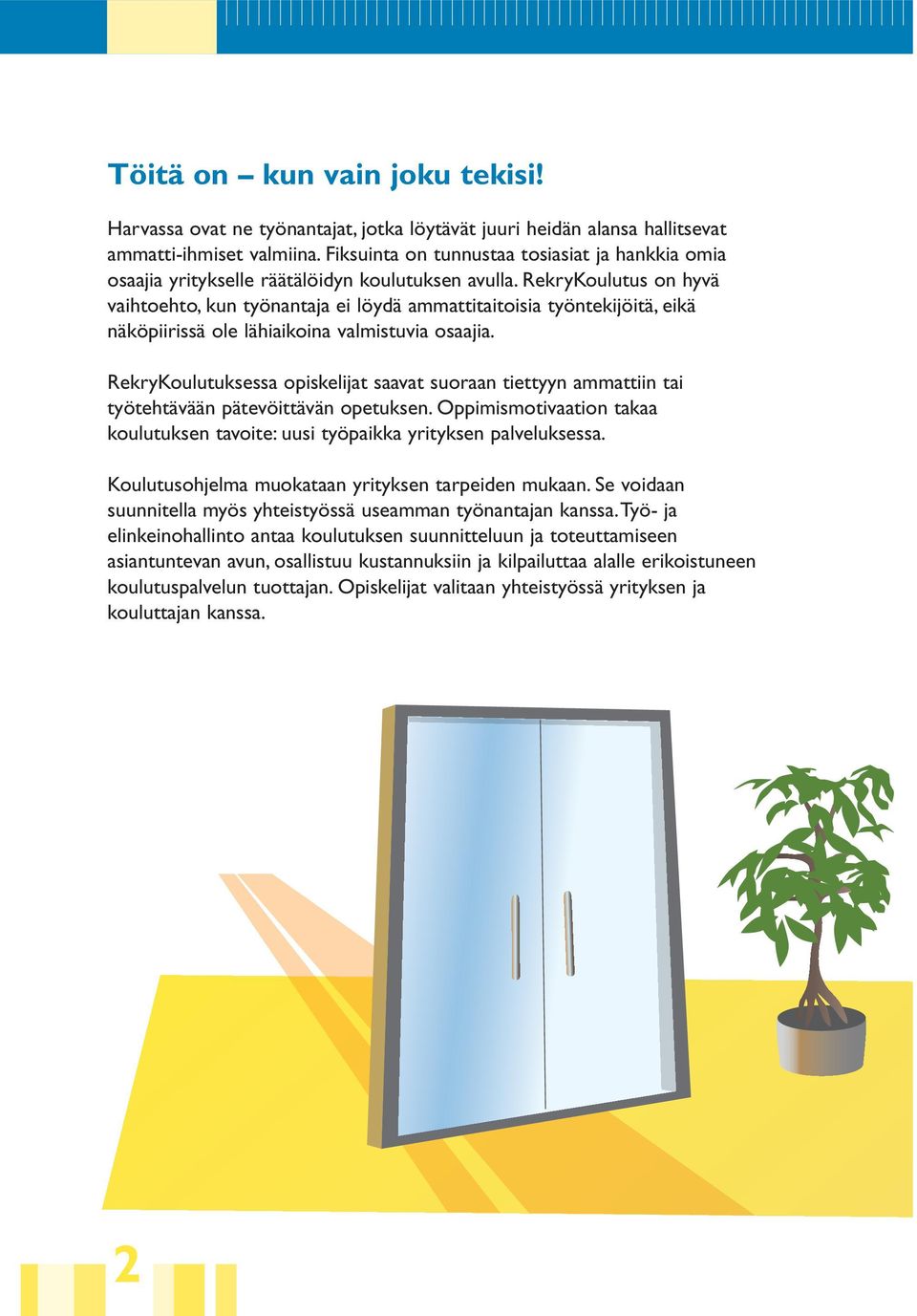 Töitä on – kun vain joku tekisi!

Harvassa ovat ne työnantajat, jotka löytävät juuri heidän alansa hallitsevat ammatti-ihmiset valmiina. Fiksuinta on tunnustaa tosiasiat ja hankkia omia osaajia yritykselle räätälöidyn koulutuksen avulla. RekryKoulutus on hyvä vaihtoehto, kun työnantaja ei löydä ammattitaitoisia työntekijöitä, eikä näköpiirissä ole lähiaikoina valmistuvia osaajia.

RekryKoulutuksessa opiskelijat saavat suoraan tiettyyn ammattiin tai työtehtävään pätevöittävän opetuksen. Oppimismotivaation takaa koulutuksen tavoite: uusi työpaikka yrityksen palveluksessa.

Koulutusohjelma muokataan yrityksen tarpeiden mukaan. Se voidaan suunnitella myös yhteistyössä useamman työnantajan kanssa. Työ- ja elinkeinohallinto antaa koulutuksen suunnitteluun ja toteuttamiseen asiantuntevan avun, osallistuu kustannuksiin ja kilpailuttaa alalle erikoistuneen koulutuspalvelun tuottajan. Opiskelijat valitaan yhteistyössä yrityksen ja kouluttajan kanssa.

2